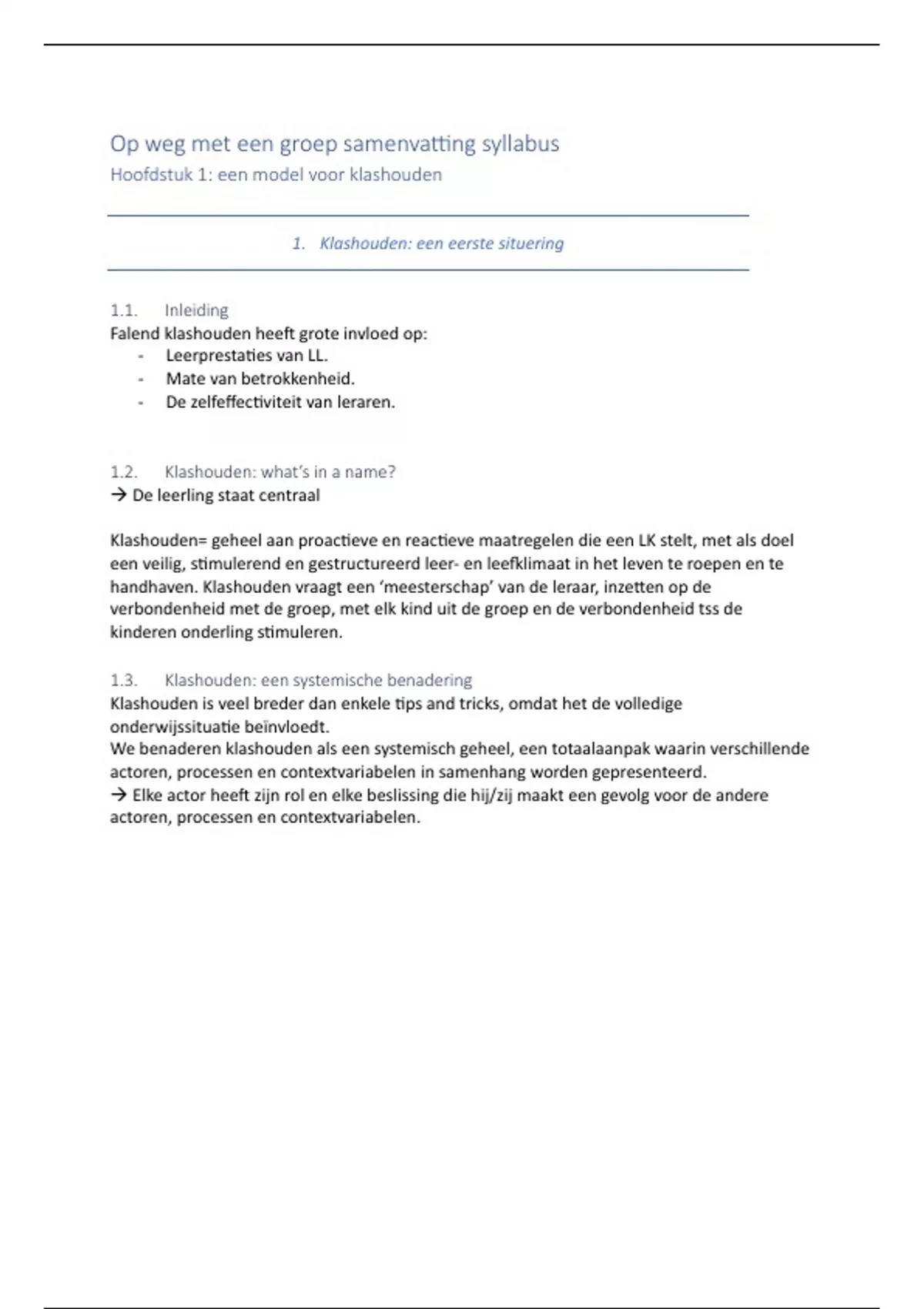 Op weg met een groep samenvatting syllabus
Hoofdstuk 1: een model voor klashouden

1. Klashouden: een eerste situering

1.1. Inleiding
Falend klashouden heeft grote invloed op:
- Leerprestaties van LL.
- Mate van betrokkenheid.
- De zelfeffectiviteit van leraren.

1.2. Klashouden: what's in a name?
→ De leerling staat centraal

Klashouden= geheel aan proactieve en reactieve maatregelen die een LK stelt, met als doel een veilig, stimulerend en gestructureerd leer- en leefklimaat in het leven te roepen en te handhaven. Klashouden vraagt een 'meesterschap' van de leraar, inzetten op de verbondenheid met de groep, met elk kind uit de groep en de verbondenheid tss de kinderen onderling stimuleren.

1.3. Klashouden: een systemische benadering
Klashouden is veel breder dan enkele tips and tricks, omdat het de volledige onderwijssituatie beïnvloedt.
We benaderen klashouden als een systemisch geheel, een totaalaanpak waarin verschillende actoren, processen en contextvariabelen in samenhang worden gepresenteerd.
→ Elke actor heeft zijn rol en elke beslissing die hij/zij maakt een gevolg voor de andere actoren, processen en contextvariabelen.